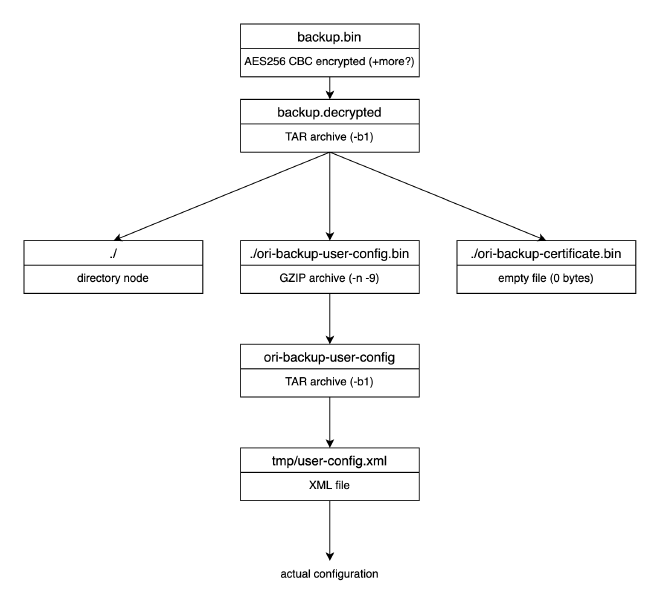 backup.bin
AES256 CBC encrypted (+more?)

backup.decrypted
TAR archive (-b1)

./
directory node

./ori-backup-user-config.bin
GZIP archive (-n -9)

./ori-backup-certificate.bin
empty file (0 bytes)

ori-backup-user-config
TAR archive (-b1)

tmp/user-config.xml
XML file

actual configuration